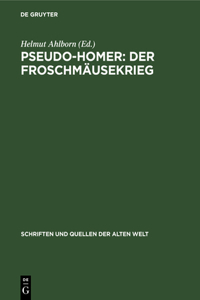 DE GRUYTER

Helmut Ahlborn (Ed.)

PSEUDO-HOMER: DER FROSCHMÄUSEKRIEG

SCHRIFTEN UND QUELLEN DER ALTEN WELT

DE
G